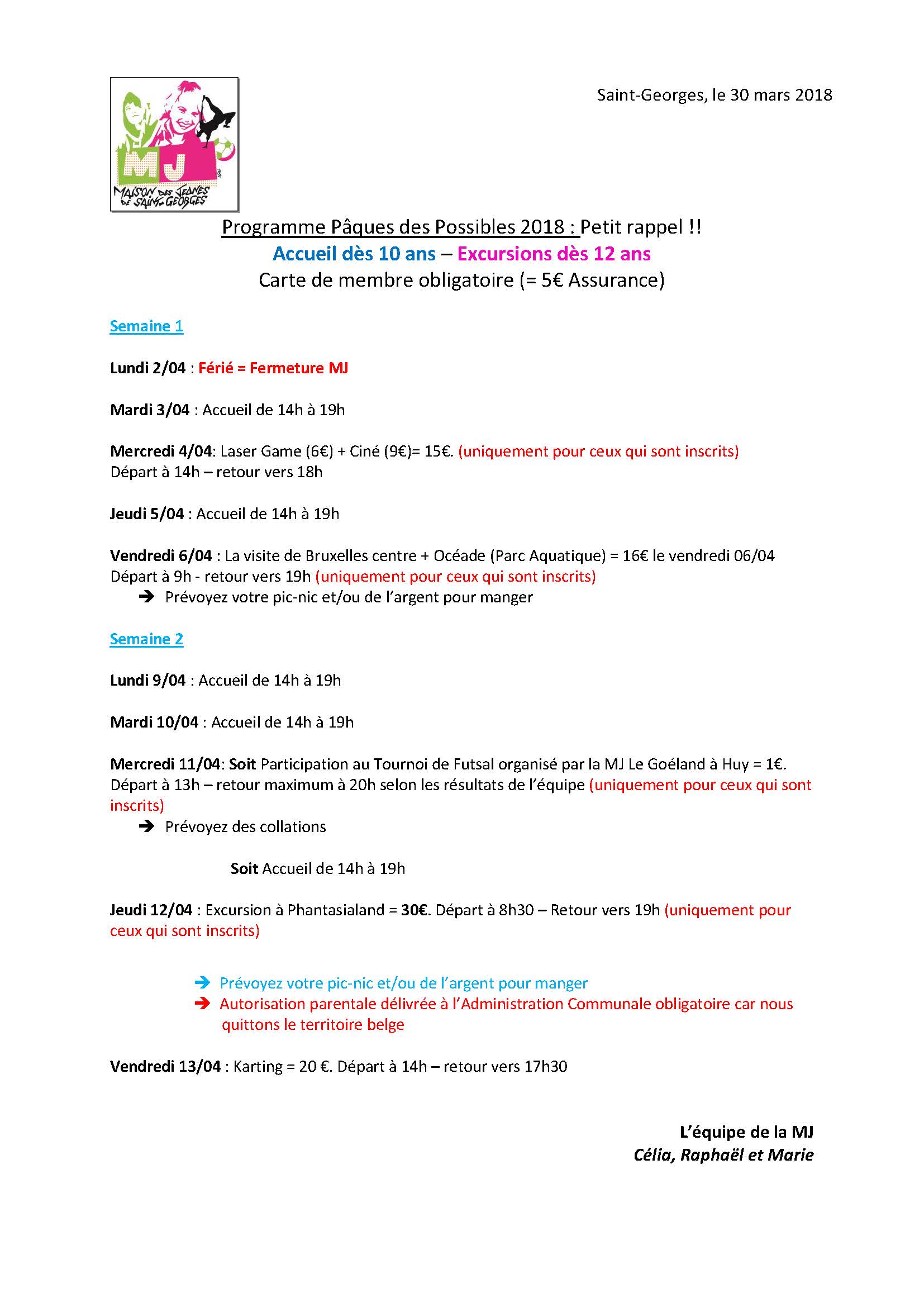 MJ
MAISON DES JEUNES DE SAINT-GEORGES

Saint-Georges, le 30 mars 2018

Programme Pâques des Possibles 2018 : Petit rappel !!
Accueil dès 10 ans – Excursions dès 12 ans
Carte de membre obligatoire (= 5€ Assurance)

Semaine 1

Lundi 2/04 : Férié = Fermeture MJ

Mardi 3/04 : Accueil de 14h à 19h

Mercredi 4/04: Laser Game (6€) + Ciné (9€)= 15€. (uniquement pour ceux qui sont inscrits)
Départ à 14h – retour vers 18h

Jeudi 5/04 : Accueil de 14h à 19h

Vendredi 6/04 : La visite de Bruxelles centre + Océade (Parc Aquatique) = 16€ le vendredi 06/04
Départ à 9h - retour vers 19h (uniquement pour ceux qui sont inscrits)
➔ Prévoyez votre pic-nic et/ou de l'argent pour manger

Semaine 2

Lundi 9/04 : Accueil de 14h à 19h

Mardi 10/04 : Accueil de 14h à 19h

Mercredi 11/04: Soit Participation au Tournoi de Futsal organisé par la MJ Le Goéland à Huy = 1€.
Départ à 13h – retour maximum à 20h selon les résultats de l'équipe (uniquement pour ceux qui sont inscrits)
➔ Prévoyez des collations

Soit Accueil de 14h à 19h

Jeudi 12/04 : Excursion à Phantasialand = 30€. Départ à 8h30 – Retour vers 19h (uniquement pour ceux qui sont inscrits)

➔ Prévoyez votre pic-nic et/ou de l'argent pour manger
➔ Autorisation parentale délivrée à l'Administration Communale obligatoire car nous quittons le territoire belge

Vendredi 13/04 : Karting = 20 €. Départ à 14h – retour vers 17h30

L'équipe de la MJ
Célia, Raphaël et Marie